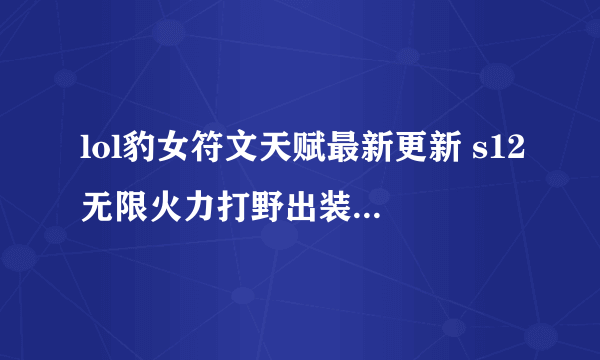 lol豹女符文天赋最新更新 s12无限火力打野出装...